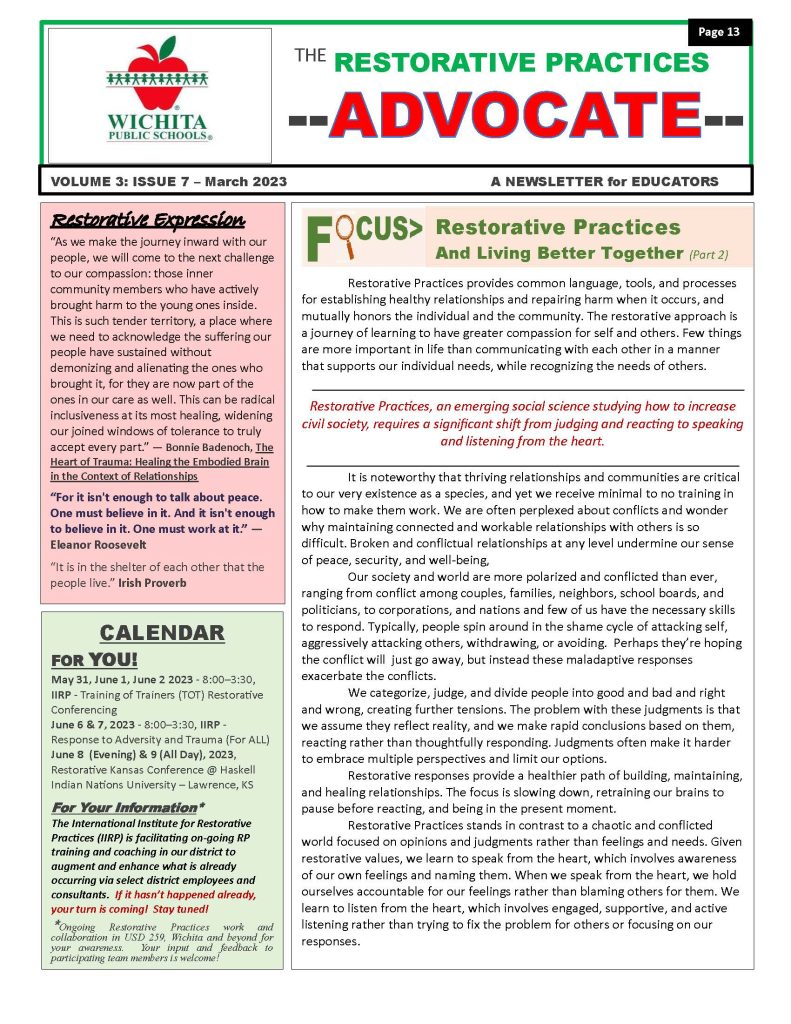 Page 13

WICHITA PUBLIC SCHOOLS®

THE RESTORATIVE PRACTICES

--ADVOCATE--

VOLUME 3: ISSUE 7 – March 2023

A NEWSLETTER for EDUCATORS

Restorative Expression

"As we make the journey inward with our people, we will come to the next challenge to our compassion: those inner community members who have actively brought harm to the young ones inside. This is such tender territory, a place where we need to acknowledge the suffering our people have sustained without demonizing and alienating the ones who brought it, for they are now part of the ones in our care as well. This can be radical inclusiveness at its most healing, widening our joined windows of tolerance to truly accept every part." — Bonnie Badenoch, The Heart of Trauma: Healing the Embodied Brain in the Context of Relationships

"For it isn't enough to talk about peace. One must believe in it. And it isn't enough to believe in it. One must work at it." — Eleanor Roosevelt

"It is in the shelter of each other that the people live." Irish Proverb

CALENDAR FOR YOU!

May 31, June 1, June 2 2023 - 8:00–3:30, IIRP - Training of Trainers (TOT) Restorative Conferencing

June 6 & 7, 2023 - 8:00–3:30, IIRP - Response to Adversity and Trauma (For ALL)

June 8 (Evening) & 9 (All Day), 2023, Restorative Kansas Conference @ Haskell Indian Nations University – Lawrence, KS

For Your Information*

The International Institute for Restorative Practices (IIRP) is facilitating on-going RP training and coaching in our district to augment and enhance what is already occurring via select district employees and consultants. If it hasn't happened already, your turn is coming! Stay tuned!

*Ongoing Restorative Practices work and collaboration in USD 259, Wichita and beyond for your awareness. Your input and feedback to participating team members is welcome!

FOCUS> Restorative Practices And Living Better Together (Part 2)

Restorative Practices provides common language, tools, and processes for establishing healthy relationships and repairing harm when it occurs, and mutually honors the individual and the community. The restorative approach is a journey of learning to have greater compassion for self and others. Few things are more important in life than communicating with each other in a manner that supports our individual needs, while recognizing the needs of others.

Restorative Practices, an emerging social science studying how to increase civil society, requires a significant shift from judging and reacting to speaking and listening from the heart.

It is noteworthy that thriving relationships and communities are critical to our very existence as a species, and yet we receive minimal to no training in how to make them work. We are often perplexed about conflicts and wonder why maintaining connected and workable relationships with others is so difficult. Broken and conflictual relationships at any level undermine our sense of peace, security, and well-being,

Our society and world are more polarized and conflicted than ever, ranging from conflict among couples, families, neighbors, school boards, and politicians, to corporations, and nations and few of us have the necessary skills to respond. Typically, people spin around in the shame cycle of attacking self, aggressively attacking others, withdrawing, or avoiding. Perhaps they're hoping the conflict will just go away, but instead these maladaptive responses exacerbate the conflicts.

We categorize, judge, and divide people into good and bad and right and wrong, creating further tensions. The problem with these judgments is that we assume they reflect reality, and we make rapid conclusions based on them, reacting rather than thoughtfully responding. Judgments often make it harder to embrace multiple perspectives and limit our options.

Restorative responses provide a healthier path of building, maintaining, and healing relationships. The focus is slowing down, retraining our brains to pause before reacting, and being in the present moment.

Restorative Practices stands in contrast to a chaotic and conflicted world focused on opinions and judgments rather than feelings and needs. Given restorative values, we learn to speak from the heart, which involves awareness of our own feelings and naming them. When we speak from the heart, we hold ourselves accountable for our feelings rather than blaming others for them. We learn to listen from the heart, which involves engaged, supportive, and active listening rather than trying to fix the problem for others or focusing on our responses.